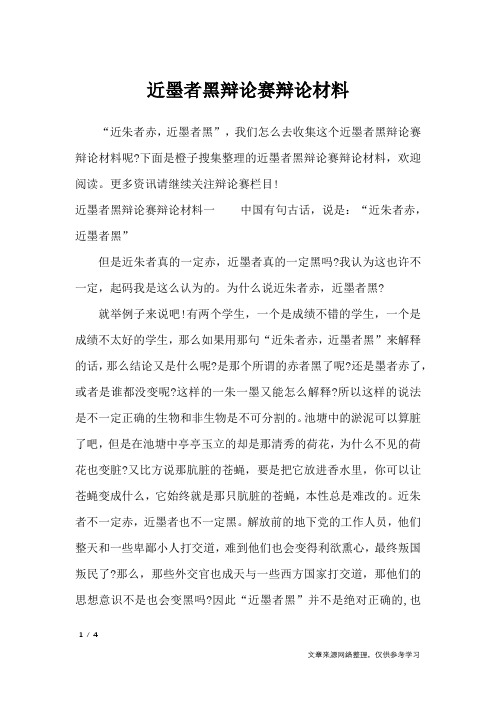 近墨者黑辩论赛辩论材料

“近朱者赤，近墨者黑”，我们怎么去收集这个近墨者黑辩论赛辩论材料呢?下面是橙子搜集整理的近墨者黑辩论赛辩论材料，欢迎阅读。更多资讯请继续关注辩论赛栏目!

近墨者黑辩论赛辩论材料一　　中国有句古话，说是：“近朱者赤，近墨者黑”

但是近朱者真的一定赤，近墨者真的一定黑吗?我认为这也许不一定，起码我是这么认为的。为什么说近朱者赤，近墨者黑?

就举例子来说吧!有两个学生，一个是成绩不错的学生，一个是成绩不太好的学生，那么如果用那句“近朱者赤，近墨者黑”来解释的话，那么结论又是什么呢?是那个所谓的赤者黑了呢?还是墨者赤了，或者是谁都没变呢?这样的一朱一墨又能怎么解释?所以这样的说法是不一定正确的生物和非生物是不可分割的。池塘中的淤泥可以算脏了吧，但是在池塘中亭亭玉立的却是那清秀的荷花，为什么不见的荷花也变脏?又比方说那肮脏的苍蝇，要是把它放进香水里，你可以让苍蝇变成什么，它始终就是那只肮脏的苍蝇，本性总是难改的。近朱者不一定赤，近墨者也不一定黑。解放前的地下党的工作人员，他们整天和一些卑鄙小人打交道，难到他们也会变得利欲熏心，最终叛国叛民了?那么，那些外交官也成天与一些西方国家打交道，那他们的思想意识不是也会变黑吗?因此“近墨者黑”并不是绝对正确的，也

1 / 4

文章来源网络整理，仅供参考学习